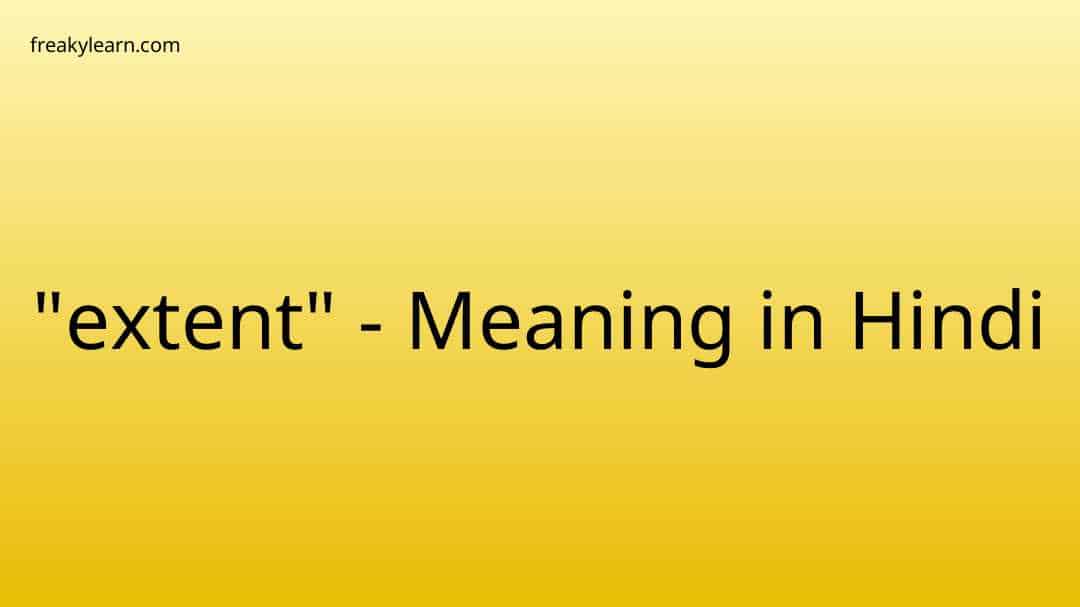 freakylearn.com

"extent" - Meaning in Hindi